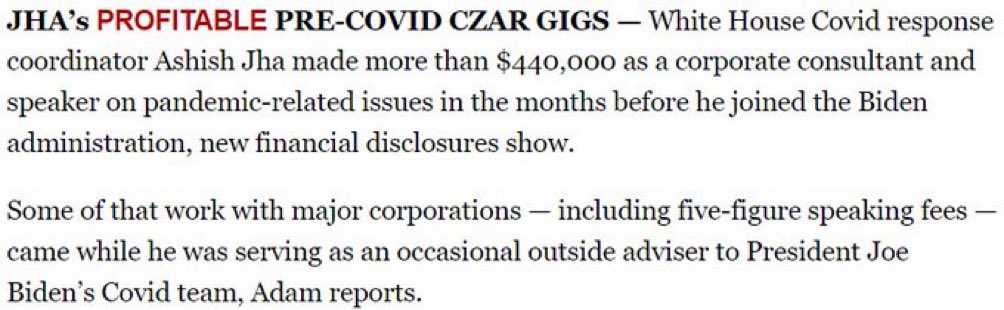 JHA's PROFITABLE PRE-COVID CZAR GIGS — White House Covid response coordinator Ashish Jha made more than $440,000 as a corporate consultant and speaker on pandemic-related issues in the months before he joined the Biden administration, new financial disclosures show.

Some of that work with major corporations — including five-figure speaking fees — came while he was serving as an occasional outside adviser to President Joe Biden's Covid team, Adam reports.